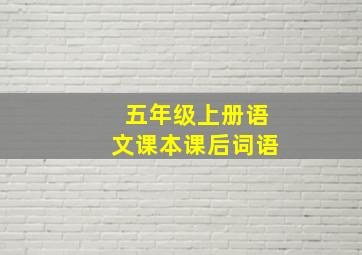 五年级上册语文课本课后词语